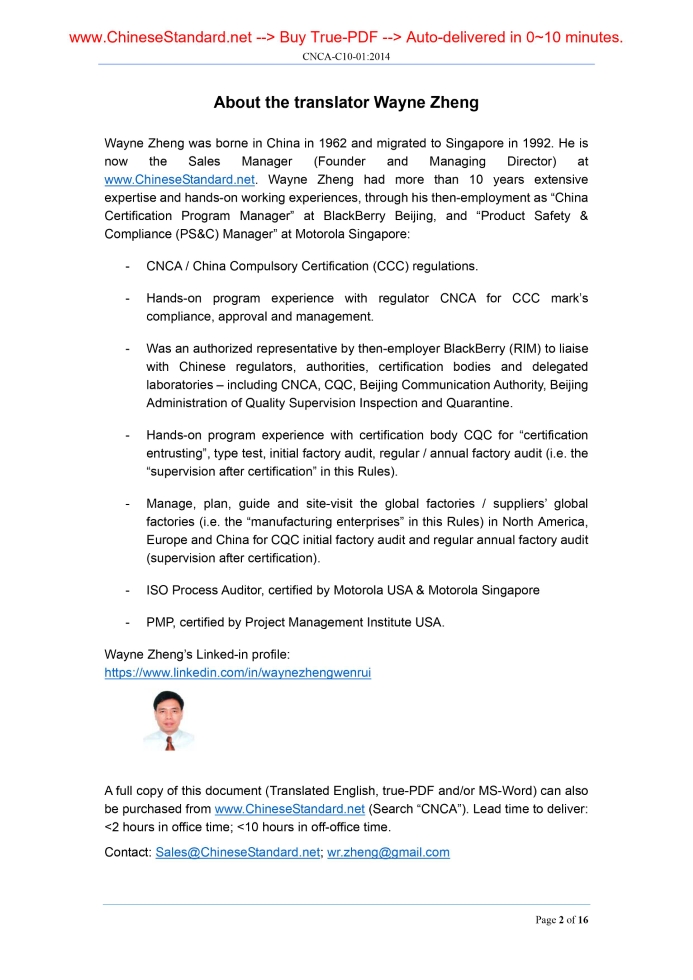 www.ChineseStandard.net --> Buy True-PDF --> Auto-delivered in 0~10 minutes.

CNCA-C10-01:2014

About the translator Wayne Zheng

Wayne Zheng was borne in China in 1962 and migrated to Singapore in 1992. He is now the Sales Manager (Founder and Managing Director) at www.ChineseStandard.net. Wayne Zheng had more than 10 years extensive expertise and hands-on working experiences, through his then-employment as “China Certification Program Manager” at BlackBerry Beijing, and “Product Safety & Compliance (PS&C) Manager” at Motorola Singapore:

- CNCA / China Compulsory Certification (CCC) regulations.

- Hands-on program experience with regulator CNCA for CCC mark’s compliance, approval and management.

- Was an authorized representative by then-employer BlackBerry (RIM) to liaise with Chinese regulators, authorities, certification bodies and delegated laboratories – including CNCA, CQC, Beijing Communication Authority, Beijing Administration of Quality Supervision Inspection and Quarantine.

- Hands-on program experience with certification body CQC for “certification entrusting”, type test, initial factory audit, regular / annual factory audit (i.e. the “supervision after certification” in this Rules).

- Manage, plan, guide and site-visit the global factories / suppliers’ global factories (i.e. the “manufacturing enterprises” in this Rules) in North America, Europe and China for CQC initial factory audit and regular annual factory audit (supervision after certification).

- ISO Process Auditor, certified by Motorola USA & Motorola Singapore

- PMP, certified by Project Management Institute USA.

Wayne Zheng’s Linked-in profile:
https://www.linkedin.com/in/waynezhengwenrui

A full copy of this document (Translated English, true-PDF and/or MS-Word) can also be purchased from www.ChineseStandard.net (Search “CNCA”). Lead time to deliver: <2 hours in office time; <10 hours in off-office time.

Contact: Sales@ChineseStandard.net; wr.zheng@gmail.com

Page 2 of 16